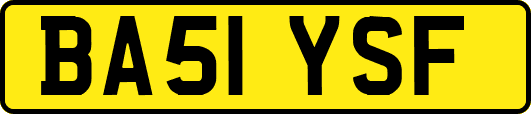 BA51 YSF